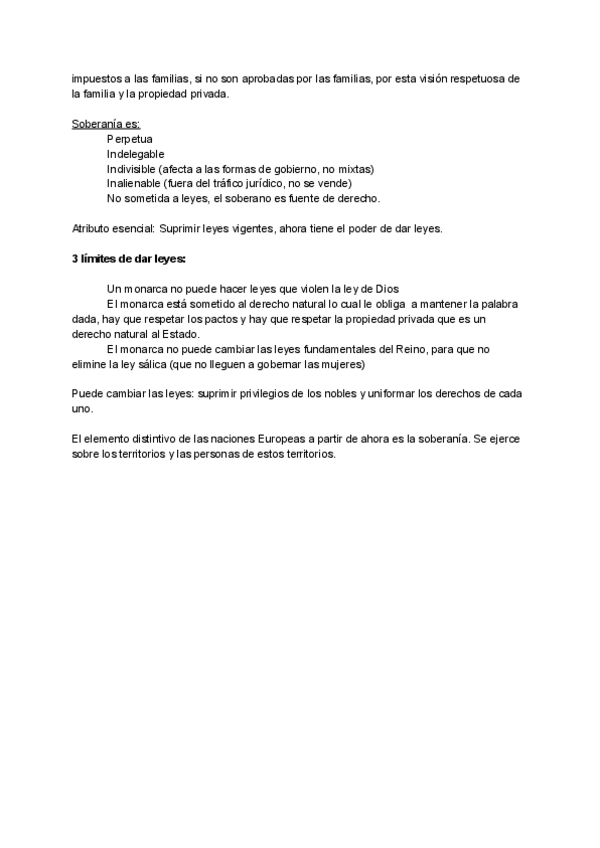 impuestos a las familias, si no son aprobadas por las familias, por esta visión respetuosa de la familia y la propiedad privada.

Soberanía es:
Perpetua
Indelegable
Indivisible (afecta a las formas de gobierno, no mixtas)
Inalienable (fuera del tráfico jurídico, no se vende)
No sometida a leyes, el soberano es fuente de derecho.

Atributo esencial: Suprimir leyes vigentes, ahora tiene el poder de dar leyes.

3 límites de dar leyes:

Un monarca no puede hacer leyes que violen la ley de Dios
El monarca está sometido al derecho natural lo cual le obliga a mantener la palabra dada, hay que respetar los pactos y hay que respetar la propiedad privada que es un derecho natural al Estado.
El monarca no puede cambiar las leyes fundamentales del Reino, para que no elimine la ley sálica (que no lleguen a gobernar las mujeres)

Puede cambiar las leyes: suprimir privilegios de los nobles y uniformar los derechos de cada uno.

El elemento distintivo de las naciones Europeas a partir de ahora es la soberanía. Se ejerce sobre los territorios y las personas de estos territorios.